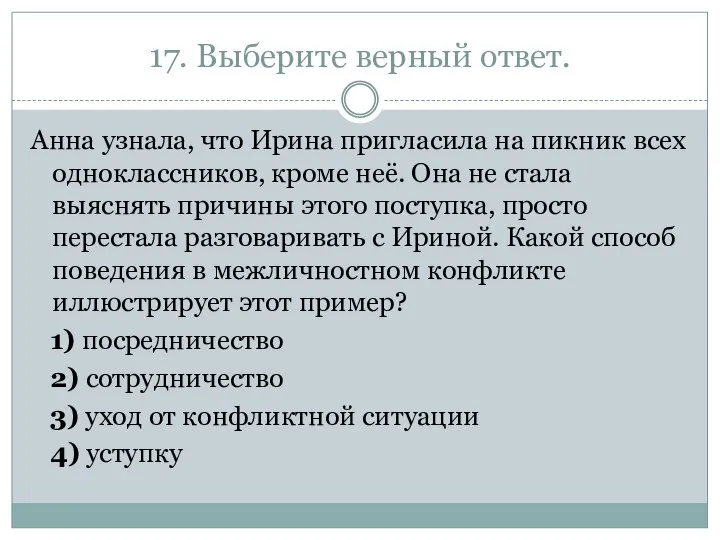 17. Выберите верный ответ.

Анна узнала, что Ирина пригласила на пикник всех одноклассников, кроме неё. Она не стала выяснять причины этого поступка, просто перестала разговаривать с Ириной. Какой способ поведения в межличностном конфликте иллюстрирует этот пример?

1) посредничество

2) сотрудничество

3) уход от конфликтной ситуации

4) уступку